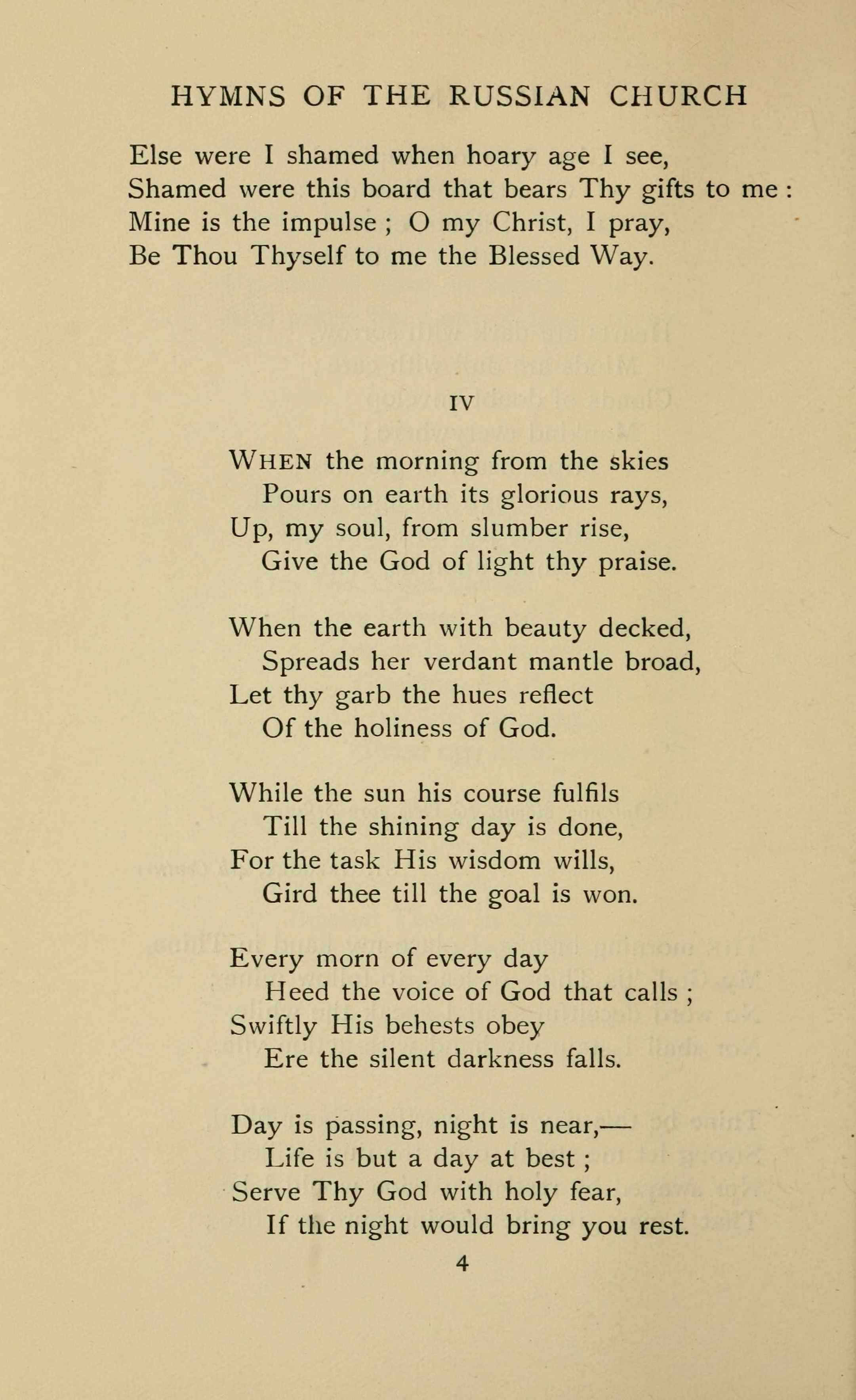 HYMNS OF THE RUSSIAN CHURCH

Else were I shamed when hoary age I see,
Shamed were this board that bears Thy gifts to me :
Mine is the impulse ; O my Christ, I pray,
Be Thou Thyself to me the Blessed Way.

IV

WHEN the morning from the skies
Pours on earth its glorious rays,
Up, my soul, from slumber rise,
Give the God of light thy praise.

When the earth with beauty decked,
Spreads her verdant mantle broad,
Let thy garb the hues reflect
Of the holiness of God.

While the sun his course fulfils
Till the shining day is done,
For the task His wisdom wills,
Gird thee till the goal is won.

Every morn of every day
Heed the voice of God that calls ;
Swiftly His behests obey
Ere the silent darkness falls.

Day is passing, night is near,—
Life is but a day at best ;
Serve Thy God with holy fear,
If the night would bring you rest.

4